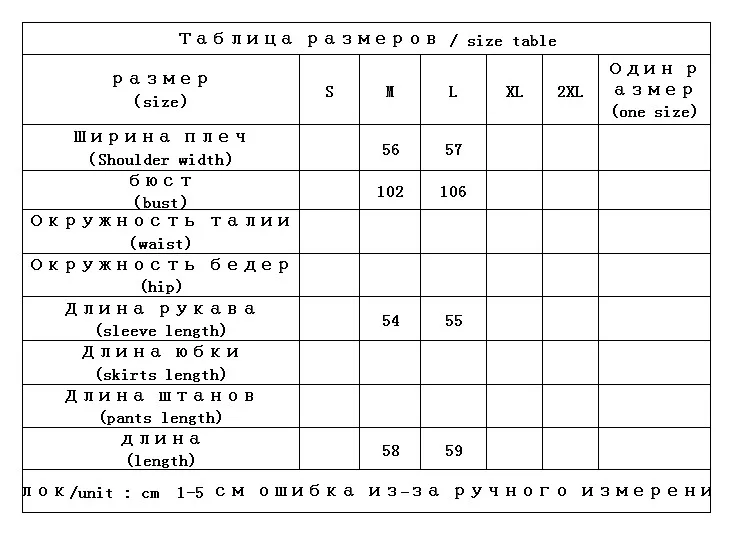 Таблица размеров / size table

| размер (size) | S | M | L | XL | 2XL | Один размер (one size) |
|---|---|---|---|---|---|---|
| Ширина плеч (Shoulder width) | | 56 | 57 | | | |
| бюст (bust) | | 102 | 106 | | | |
| Окружность талии (waist) | | | | | | |
| Окружность бедер (hip) | | | | | | |
| Длина рукава (sleeve length) | | 54 | 55 | | | |
| Длина юбки (skirts length) | | | | | | |
| Длина штанов (pants length) | | | | | | |
| длина (length) | | 58 | 59 | | | |

лок/unit : cm 1-5 см ошибка из-за ручного измерени